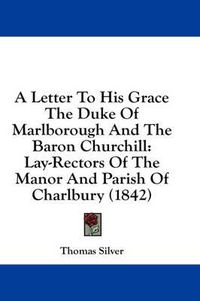 A Letter To His Grace The Duke Of Marlborough And The Baron Churchill: Lay-Rectors Of The Manor And Parish Of Charlbury (1842)

Thomas Silver